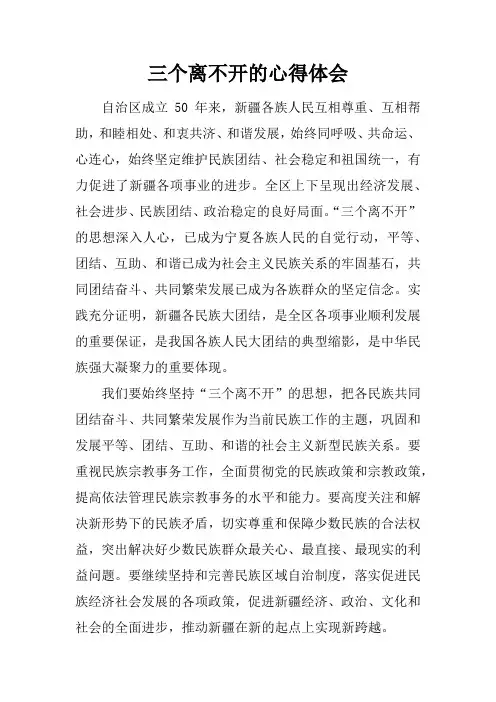 三个离不开的心得体会

自治区成立 50 年来，新疆各族人民互相尊重、互相帮助，和睦相处、和衷共济、和谐发展，始终同呼吸、共命运、心连心，始终坚定维护民族团结、社会稳定和祖国统一，有力促进了新疆各项事业的进步。全区上下呈现出经济发展、社会进步、民族团结、政治稳定的良好局面。“三个离不开”的思想深入人心，已成为宁夏各族人民的自觉行动，平等、团结、互助、和谐已成为社会主义民族关系的牢固基石，共同团结奋斗、共同繁荣发展已成为各族群众的坚定信念。实践充分证明，新疆各民族大团结，是全区各项事业顺利发展的重要保证，是我国各族人民大团结的典型缩影，是中华民族强大凝聚力的重要体现。

我们要始终坚持“三个离不开”的思想，把各民族共同团结奋斗、共同繁荣发展作为当前民族工作的主题，巩固和发展平等、团结、互助、和谐的社会主义新型民族关系。要重视民族宗教事务工作，全面贯彻党的民族政策和宗教政策，提高依法管理民族宗教事务的水平和能力。要高度关注和解决新形势下的民族矛盾，切实尊重和保障少数民族的合法权益，突出解决好少数民族群众最关心、最直接、最现实的利益问题。要继续坚持和完善民族区域自治制度，落实促进民族经济社会发展的各项政策，促进新疆经济、政治、文化和社会的全面进步，推动新疆在新的起点上实现新跨越。